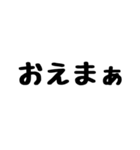 おえまぁ